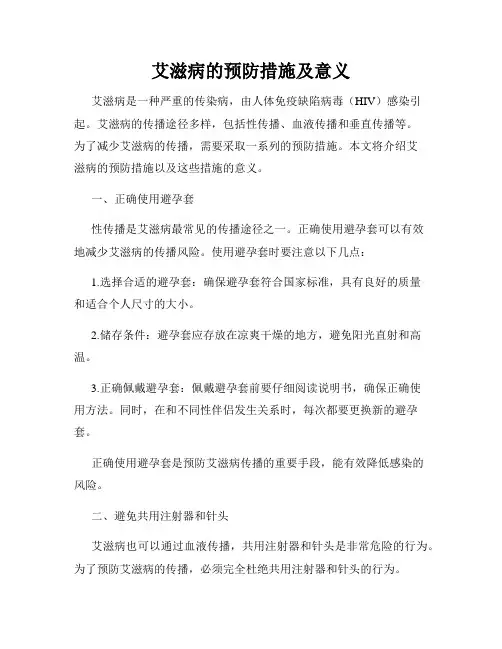 艾滋病的预防措施及意义

艾滋病是一种严重的传染病，由人体免疫缺陷病毒（HIV）感染引起。艾滋病的传播途径多样，包括性传播、血液传播和垂直传播等。为了减少艾滋病的传播，需要采取一系列的预防措施。本文将介绍艾滋病的预防措施以及这些措施的意义。

一、正确使用避孕套

性传播是艾滋病最常见的传播途径之一。正确使用避孕套可以有效地减少艾滋病的传播风险。使用避孕套时要注意以下几点：

1.选择合适的避孕套：确保避孕套符合国家标准，具有良好的质量和适合个人尺寸的大小。

2.储存条件：避孕套应存放在凉爽干燥的地方，避免阳光直射和高温。

3.正确佩戴避孕套：佩戴避孕套前要仔细阅读说明书，确保正确使用方法。同时，在和不同性伴侣发生关系时，每次都要更换新的避孕套。

正确使用避孕套是预防艾滋病传播的重要手段，能有效降低感染的风险。

二、避免共用注射器和针头

艾滋病也可以通过血液传播，共用注射器和针头是非常危险的行为。为了预防艾滋病的传播，必须完全杜绝共用注射器和针头的行为。